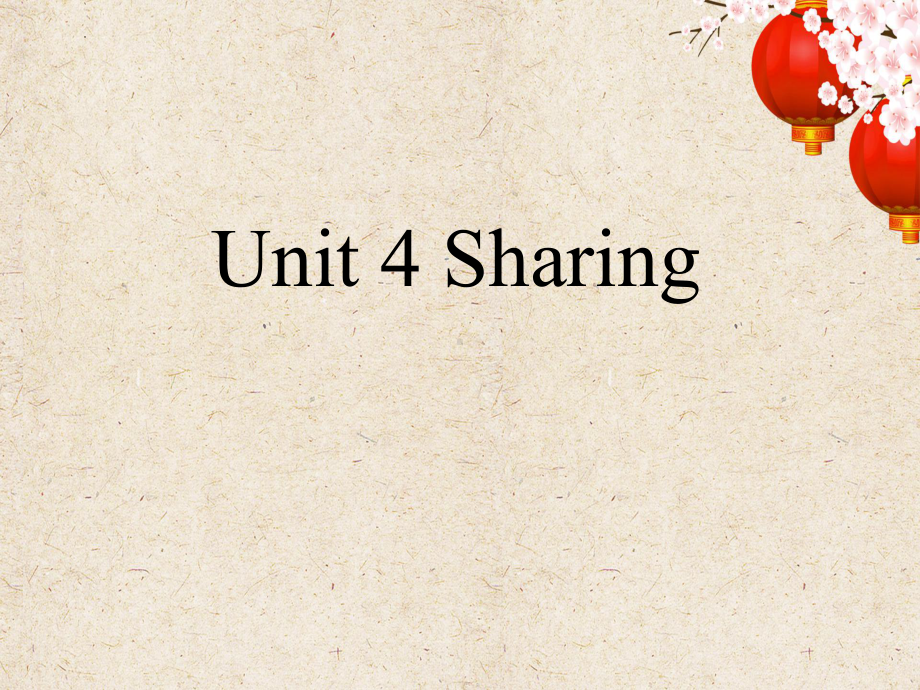 Unit 4 Sharing